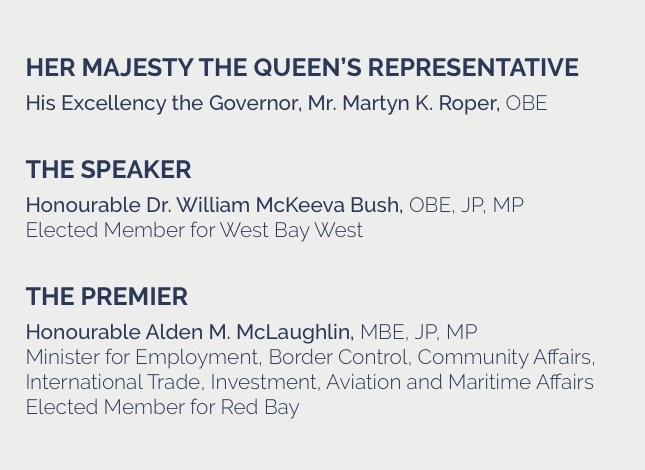 HER MAJESTY THE QUEEN'S REPRESENTATIVE
His Excellency the Governor, Mr. Martyn K. Roper, OBE

THE SPEAKER
Honourable Dr. William McKeeva Bush, OBE, JP, MP
Elected Member for West Bay West

THE PREMIER
Honourable Alden M. McLaughlin, MBE, JP, MP
Minister for Employment, Border Control, Community Affairs, International Trade, Investment, Aviation and Maritime Affairs
Elected Member for Red Bay